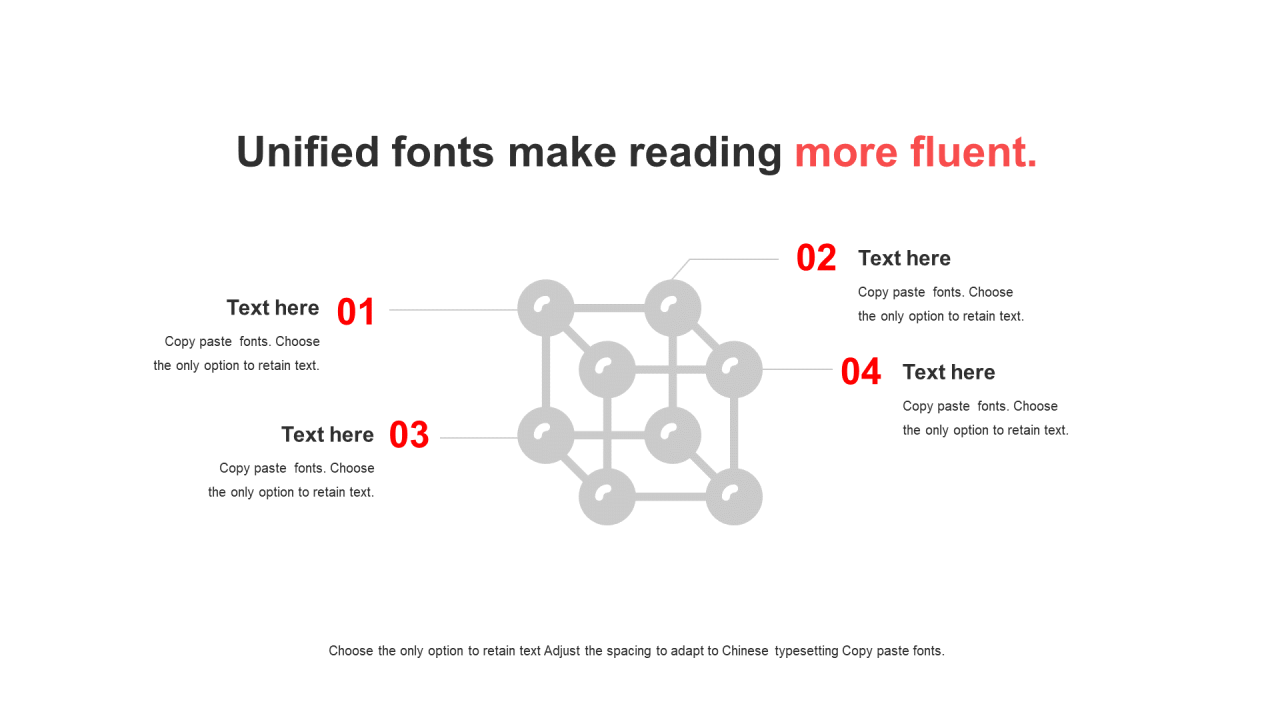 Unified fonts make reading more fluent.

Text here 01

Copy paste fonts. Choose the only option to retain text.

Text here 03

Copy paste fonts. Choose the only option to retain text.

02 Text here

Copy paste fonts. Choose the only option to retain text.

04 Text here

Copy paste fonts. Choose the only option to retain text.

Choose the only option to retain text Adjust the spacing to adapt to Chinese typesetting Copy paste fonts.